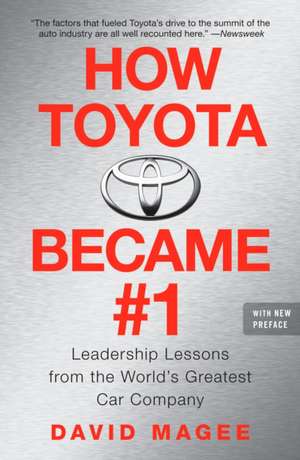 "The factors that fueled Toyota's drive to the summit of the auto industry are all well recounted here." —Newsweek

HOW TOYOTA BECAME #1

WITH NEW PREFACE

Leadership Lessons from the World's Greatest Car Company

DAVID MAGEE